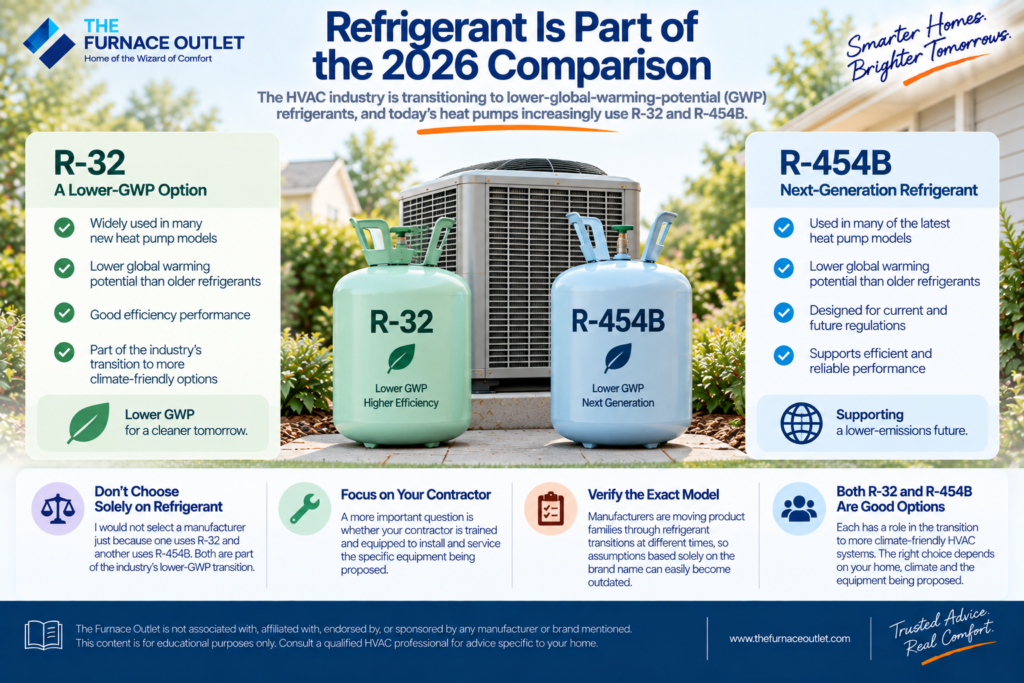 THE FURNACE OUTLET
Home of the Wizard of Comfort

Refrigerant Is Part of the 2026 Comparison

Smarter Homes. Brighter Tomorrows.

The HVAC industry is transitioning to lower-global-warming-potential (GWP) refrigerants, and today's heat pumps increasingly use R-32 and R-454B.

R-32
A Lower-GWP Option

Widely used in many new heat pump models

Lower global warming potential than older refrigerants

Good efficiency performance

Part of the industry's transition to more climate-friendly options

Lower GWP for a cleaner tomorrow.

R-32
Lower GWP
Higher Efficiency

R-454B
Lower GWP
Next Generation

R-454B
Next-Generation Refrigerant

Used in many of the latest heat pump models

Lower global warming potential than older refrigerants

Designed for current and future regulations

Supports efficient and reliable performance

Supporting a lower-emissions future.

Don't Choose Solely on Refrigerant
I would not select a manufacturer just because one uses R-32 and another uses R-454B. Both are part of the industry's lower-GWP transition.

Focus on Your Contractor
A more important question is whether your contractor is trained and equipped to install and service the specific equipment being proposed.

Verify the Exact Model
Manufacturers are moving product families through refrigerant transitions at different times, so assumptions based solely on the brand name can easily become outdated.

Both R-32 and R-454B Are Good Options
Each has a role in the transition to more climate-friendly HVAC systems. The right choice depends on your home, climate and the equipment being proposed.

The Furnace Outlet is not associated with, affiliated with, endorsed by, or sponsored by any manufacturer or brand mentioned. This content is for educational purposes only. Consult a qualified HVAC professional for advice specific to your home.

www.thefurnaceoutlet.com

Trusted Advice. Real Comfort.